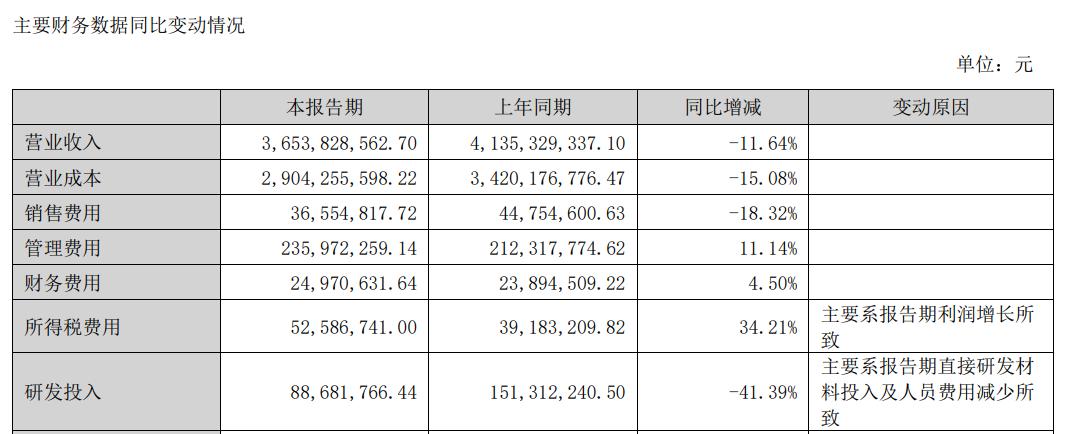 主要财务数据同比变动情况

单位：元

| | 本报告期 | 上年同期 | 同比增减 | 变动原因 |
|---|---|---|---|---|
| 营业收入 | 3,653,828,562.70 | 4,135,329,337.10 | -11.64% | |
| 营业成本 | 2,904,255,598.22 | 3,420,176,776.47 | -15.08% | |
| 销售费用 | 36,554,817.72 | 44,754,600.63 | -18.32% | |
| 管理费用 | 235,972,259.14 | 212,317,774.62 | 11.14% | |
| 财务费用 | 24,970,631.64 | 23,894,509.22 | 4.50% | |
| 所得税费用 | 52,586,741.00 | 39,183,209.82 | 34.21% | 主要系报告期利润增长所致 |
| 研发投入 | 88,681,766.44 | 151,312,240.50 | -41.39% | 主要系报告期直接研发材料投入及人员费用减少所致 |